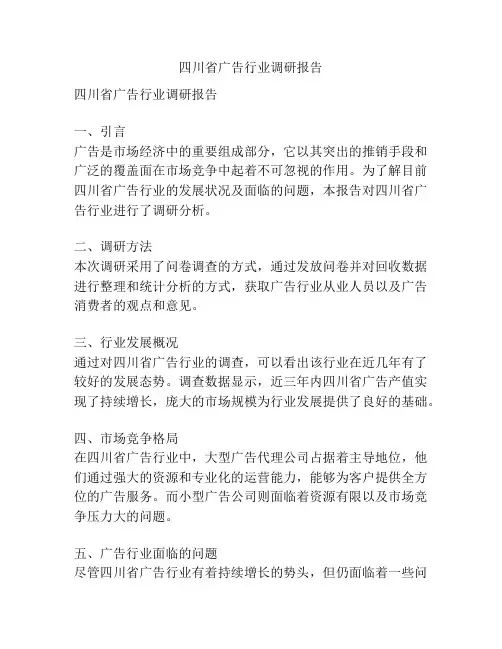 四川省广告行业调研报告

四川省广告行业调研报告

一、引言
广告是市场经济中的重要组成部分，它以其突出的推销手段和广泛的覆盖面在市场竞争中起着不可忽视的作用。为了解目前四川省广告行业的发展状况及面临的问题，本报告对四川省广告行业进行了调研分析。

二、调研方法
本次调研采用了问卷调查的方式，通过发放问卷并对回收数据进行整理和统计分析的方式，获取广告行业从业人员以及广告消费者的观点和意见。

三、行业发展概况
通过对四川省广告行业的调查，可以看出该行业在近几年有了较好的发展态势。调查数据显示，近三年内四川省广告产值实现了持续增长，庞大的市场规模为行业发展提供了良好的基础。

四、市场竞争格局
在四川省广告行业中，大型广告代理公司占据着主导地位，他们通过强大的资源和专业化的运营能力，能够为客户提供全方位的广告服务。而小型广告公司则面临着资源有限以及市场竞争压力大的问题。

五、广告行业面临的问题
尽管四川省广告行业有着持续增长的势头，但仍面临着一些问